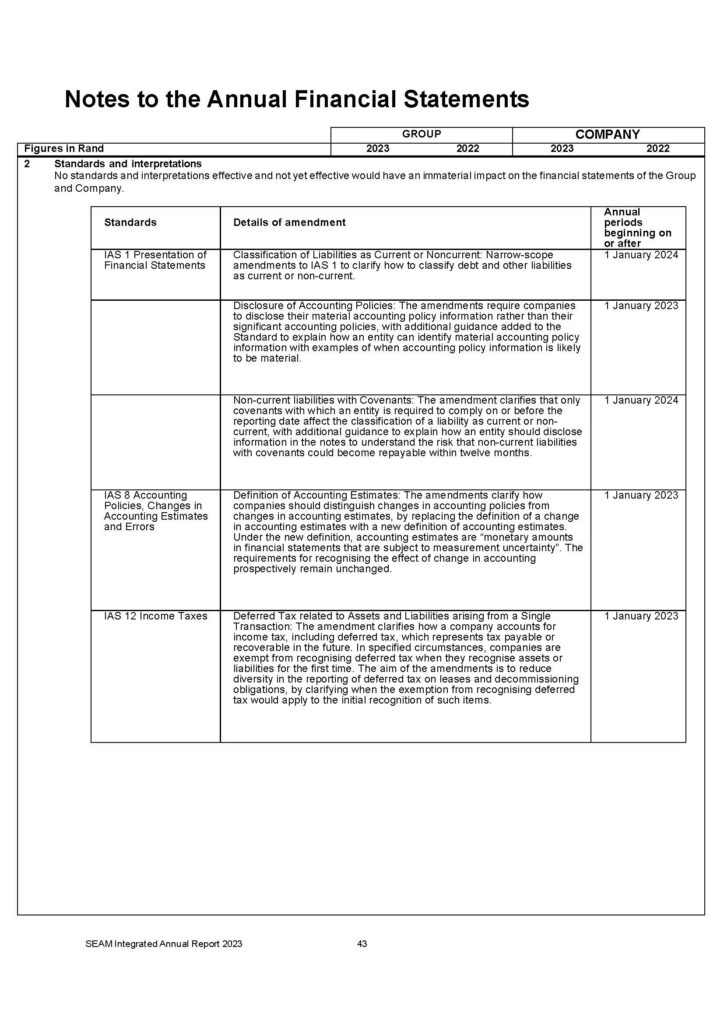 Notes to the Annual Financial Statements

| | GROUP | | COMPANY | |
|---|---|---|---|---|
| Figures in Rand | 2023 | 2022 | 2023 | 2022 |

2 Standards and interpretations
No standards and interpretations effective and not yet effective would have an immaterial impact on the financial statements of the Group and Company.

| Standards | Details of amendment | Annual periods beginning on or after |
|---|---|---|
| IAS 1 Presentation of Financial Statements | Classification of Liabilities as Current or Noncurrent: Narrow-scope amendments to IAS 1 to clarify how to classify debt and other liabilities as current or non-current. | 1 January 2024 |
| | Disclosure of Accounting Policies: The amendments require companies to disclose their material accounting policy information rather than their significant accounting policies, with additional guidance added to the Standard to explain how an entity can identify material accounting policy information with examples of when accounting policy information is likely to be material. | 1 January 2023 |
| | Non-current liabilities with Covenants: The amendment clarifies that only covenants with which an entity is required to comply on or before the reporting date affect the classification of a liability as current or non-current, with additional guidance to explain how an entity should disclose information in the notes to understand the risk that non-current liabilities with covenants could become repayable within twelve months. | 1 January 2024 |
| IAS 8 Accounting Policies, Changes in Accounting Estimates and Errors | Definition of Accounting Estimates: The amendments clarify how companies should distinguish changes in accounting policies from changes in accounting estimates, by replacing the definition of a change in accounting estimates with a new definition of accounting estimates. Under the new definition, accounting estimates are "monetary amounts in financial statements that are subject to measurement uncertainty". The requirements for recognising the effect of change in accounting prospectively remain unchanged. | 1 January 2023 |
| IAS 12 Income Taxes | Deferred Tax related to Assets and Liabilities arising from a Single Transaction: The amendment clarifies how a company accounts for income tax, including deferred tax, which represents tax payable or recoverable in the future. In specified circumstances, companies are exempt from recognising deferred tax when they recognise assets or liabilities for the first time. The aim of the amendments is to reduce diversity in the reporting of deferred tax on leases and decommissioning obligations, by clarifying when the exemption from recognising deferred tax would apply to the initial recognition of such items. | 1 January 2023 |

SEAM Integrated Annual Report 2023 43